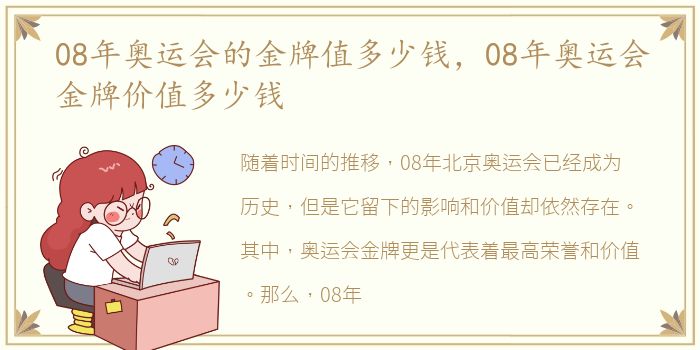 08年奥运会的金牌值多少钱，08年奥运会金牌价值多少钱

随着时间的推移，08年北京奥运会已经成为历史，但是它留下的影响和价值却依然存在。其中，奥运会金牌更是代表着最高荣誉和价值。那么，08年